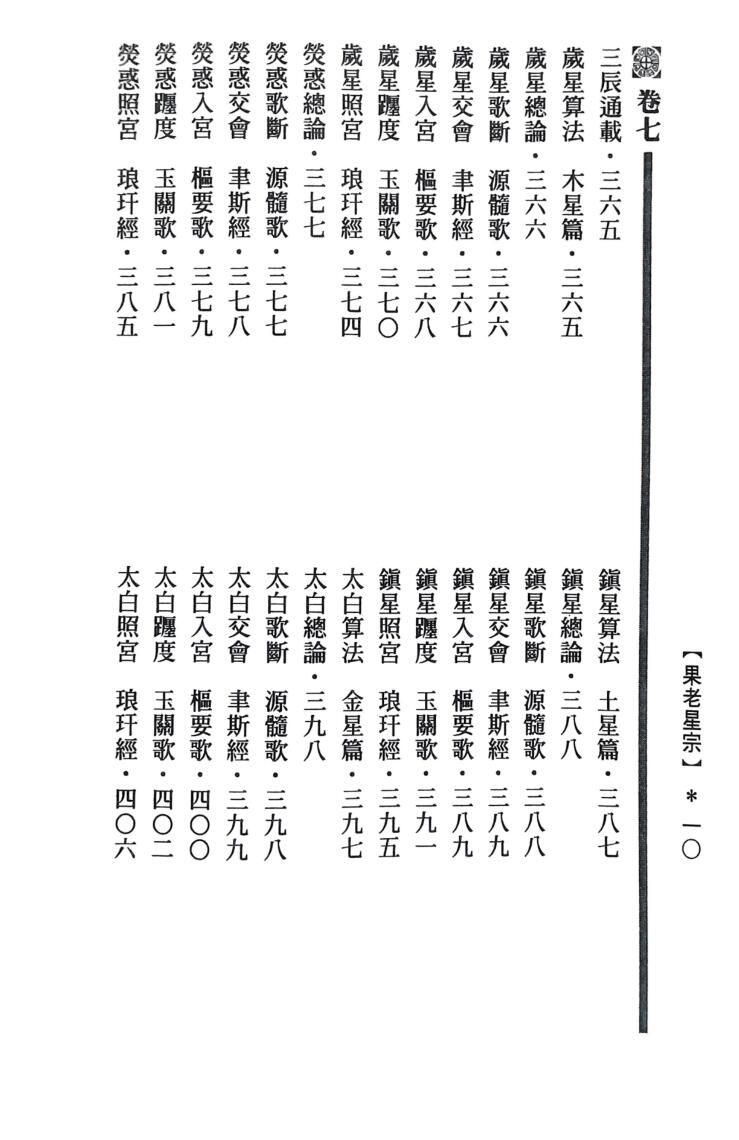 【果老星宗】＊一〇

卷七

三辰通載・三六五
歲星算法　木星篇・三六五
歲星總論・三六六
歲星歌斷　源髓歌・三六六
歲星交會　聿斯經・三六七
歲星入宮　樞要歌・三六八
歲星躔度　玉關歌・三七〇
歲星照宮　琅玕經・三七四
熒惑總論・三七七
熒惑歌斷　源髓歌・三七七
熒惑交會　聿斯經・三七八
熒惑入宮　樞要歌・三七九
熒惑躔度　玉關歌・三八一
熒惑照宮　琅玕經・三八五

鎮星算法　土星篇・三八七
鎮星總論・三八八
鎮星歌斷　源髓歌・三八八
鎮星交會　聿斯經・三八九
鎮星入宮　樞要歌・三八九
鎮星躔度　玉關歌・三九一
鎮星照宮　琅玕經・三九五
太白算法　金星篇・三九七
太白總論・三九八
太白歌斷　源髓歌・三九八
太白交會　聿斯經・三九九
太白入宮　樞要歌・四〇〇
太白躔度　玉關歌・四〇二
太白照宮　琅玕經・四〇六